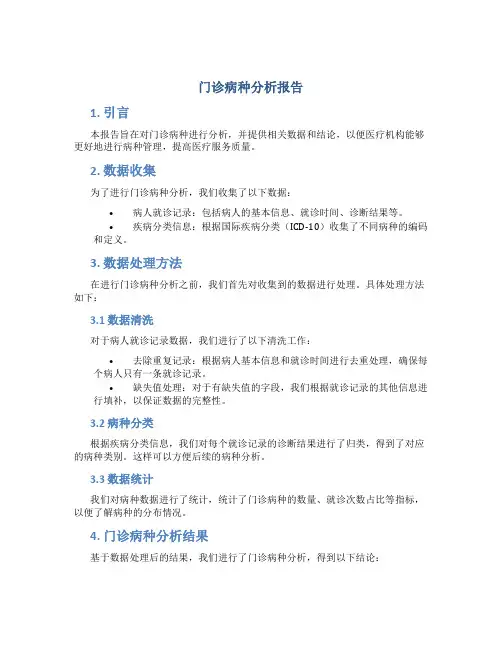 门诊病种分析报告

1. 引言

本报告旨在对门诊病种进行分析，并提供相关数据和结论，以便医疗机构能够更好地进行病种管理，提高医疗服务质量。

2. 数据收集

为了进行门诊病种分析，我们收集了以下数据：

• 病人就诊记录：包括病人的基本信息、就诊时间、诊断结果等。
• 疾病分类信息：根据国际疾病分类（ICD-10）收集了不同病种的编码和定义。

3. 数据处理方法

在进行门诊病种分析之前，我们首先对收集到的数据进行处理。具体处理方法如下：

3.1 数据清洗

对于病人就诊记录数据，我们进行了以下清洗工作：

• 去除重复记录：根据病人基本信息和就诊时间进行去重处理，确保每个病人只有一条就诊记录。
• 缺失值处理：对于有缺失值的字段，我们根据就诊记录的其他信息进行填补，以保证数据的完整性。

3.2 病种分类

根据疾病分类信息，我们对每个就诊记录的诊断结果进行了归类，得到了对应的病种类别。这样可以方便后续的病种分析。

3.3 数据统计

我们对病种数据进行了统计，统计了门诊病种的数量、就诊次数占比等指标，以便了解病种的分布情况。

4. 门诊病种分析结果

基于数据处理后的结果，我们进行了门诊病种分析，得到以下结论：